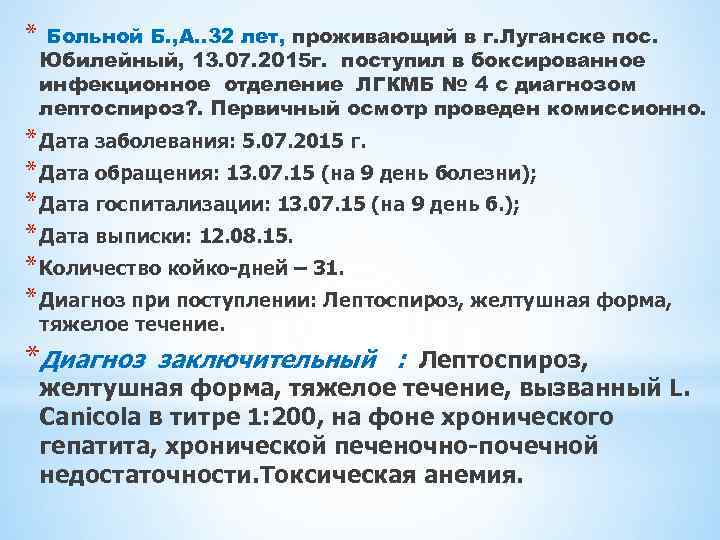 * Больной Б.,А..32 лет, проживающий в г.Луганске пос. Юбилейный, 13.07.2015г. поступил в боксированное инфекционное отделение ЛГКМБ № 4 с диагнозом лептоспироз?. Первичный осмотр проведен комиссионно.

* Дата заболевания: 5.07.2015 г.

* Дата обращения: 13.07.15 (на 9 день болезни);

* Дата госпитализации: 13.07.15 (на 9 день б.);

* Дата выписки: 12.08.15.

* Количество койко-дней – 31.

* Диагноз при поступлении: Лептоспироз, желтушная форма, тяжелое течение.

* Диагноз заключительный : Лептоспироз, желтушная форма, тяжелое течение, вызванный L. Canicola в титре 1:200, на фоне хронического гепатита, хронической печеночно-почечной недостаточности.Токсическая анемия.